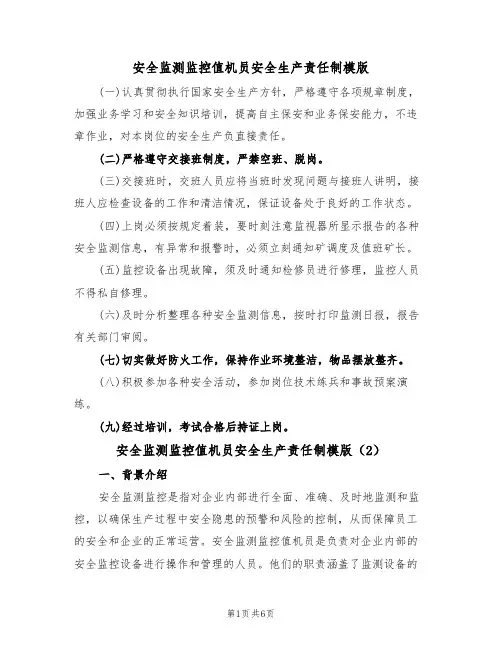 安全监测监控值机员安全生产责任制模版

(一)认真贯彻执行国家安全生产方针，严格遵守各项规章制度，加强业务学习和安全知识培训，提高自主保安和业务保安能力，不违章作业，对本岗位的安全生产负直接责任。

(二)严格遵守交接班制度，严禁空班、脱岗。

(三)交接班时，交班人员应将当班时发现问题与接班人讲明，接班人应检查设备的工作和清洁情况，保证设备处于良好的工作状态。

(四)上岗必须按规定着装，要时刻注意监视器所显示报告的各种安全监测信息，有异常和报警时，必须立刻通知矿调度及值班矿长。

(五)监控设备出现故障，须及时通知检修员进行修理，监控人员不得私自修理。

(六)及时分析整理各种安全监测信息，按时打印监测日报，报告有关部门审阅。

(七)切实做好防火工作，保持作业环境整洁，物品摆放整齐。

(八)积极参加各种安全活动，参加岗位技术练兵和事故预案演练。

(九)经过培训，考试合格后持证上岗。

安全监测监控值机员安全生产责任制模版（2）

一、背景介绍

安全监测监控是指对企业内部进行全面、准确、及时地监测和监控，以确保生产过程中安全隐患的预警和风险的控制，从而保障员工的安全和企业的正常运营。安全监测监控值机员是负责对企业内部的安全监控设备进行操作和管理的人员。他们的职责涵盖了监测设备的

第1页 共6页